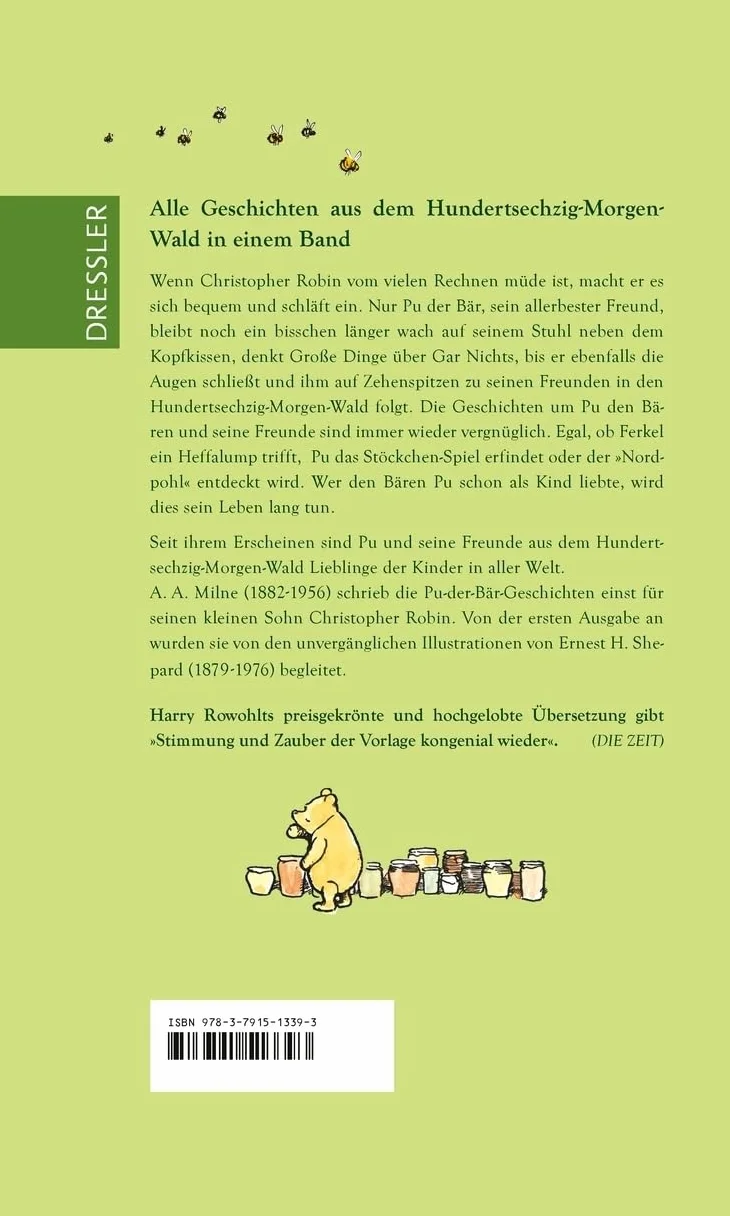 DRESSLER

Alle Geschichten aus dem Hundertsechzig-Morgen-Wald in einem Band

Wenn Christopher Robin vom vielen Rechnen müde ist, macht er es sich bequem und schläft ein. Nur Pu der Bär, sein allerbester Freund, bleibt noch ein bisschen länger wach auf seinem Stuhl neben dem Kopfkissen, denkt Große Dinge über Gar Nichts, bis er ebenfalls die Augen schließt und ihm auf Zehenspitzen zu seinen Freunden in den Hundertsechzig-Morgen-Wald folgt. Die Geschichten um Pu den Bären und seine Freunde sind immer wieder vergnüglich. Egal, ob Ferkel ein Heffalump trifft, Pu das Stöckchen-Spiel erfindet oder der »Nordpohl« entdeckt wird. Wer den Bären Pu schon als Kind liebte, wird dies sein Leben lang tun.

Seit ihrem Erscheinen sind Pu und seine Freunde aus dem Hundertsechzig-Morgen-Wald Lieblinge der Kinder in aller Welt.
A. A. Milne (1882-1956) schrieb die Pu-der-Bär-Geschichten einst für seinen kleinen Sohn Christopher Robin. Von der ersten Ausgabe an wurden sie von den unvergänglichen Illustrationen von Ernest H. Shepard (1879-1976) begleitet.

Harry Rowohlts preisgekrönte und hochgelobte Übersetzung gibt »Stimmung und Zauber der Vorlage kongenial wieder«. (DIE ZEIT)

ISBN 978-3-7915-1339-3